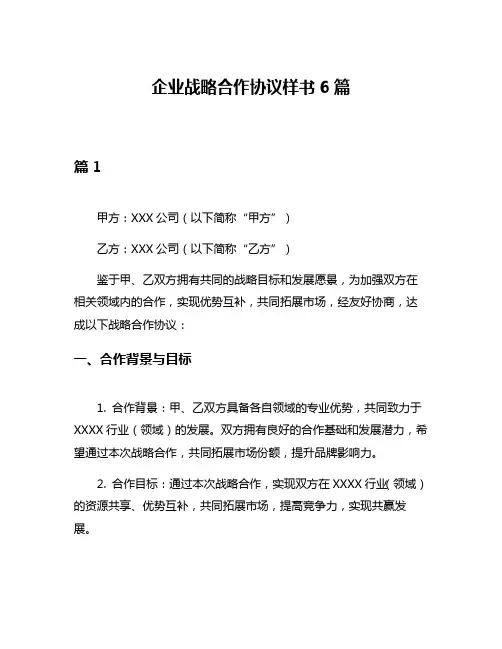 企业战略合作协议样书 6 篇

篇 1

甲方：XXX 公司（以下简称“甲方”）

乙方：XXX 公司（以下简称“乙方”）

鉴于甲、乙双方拥有共同的战略目标和发展愿景，为加强双方在相关领域内的合作，实现优势互补，共同拓展市场，经友好协商，达成以下战略合作协议：

一、合作背景与目标

1. 合作背景：甲、乙双方具备各自领域的专业优势，共同致力于 XXXX 行业（领域）的发展。双方拥有良好的合作基础和发展潜力，希望通过本次战略合作，共同拓展市场份额，提升品牌影响力。

2. 合作目标：通过本次战略合作，实现双方在 XXXX 行业（领域）的资源共享、优势互补，共同拓展市场，提高竞争力，实现共赢发展。